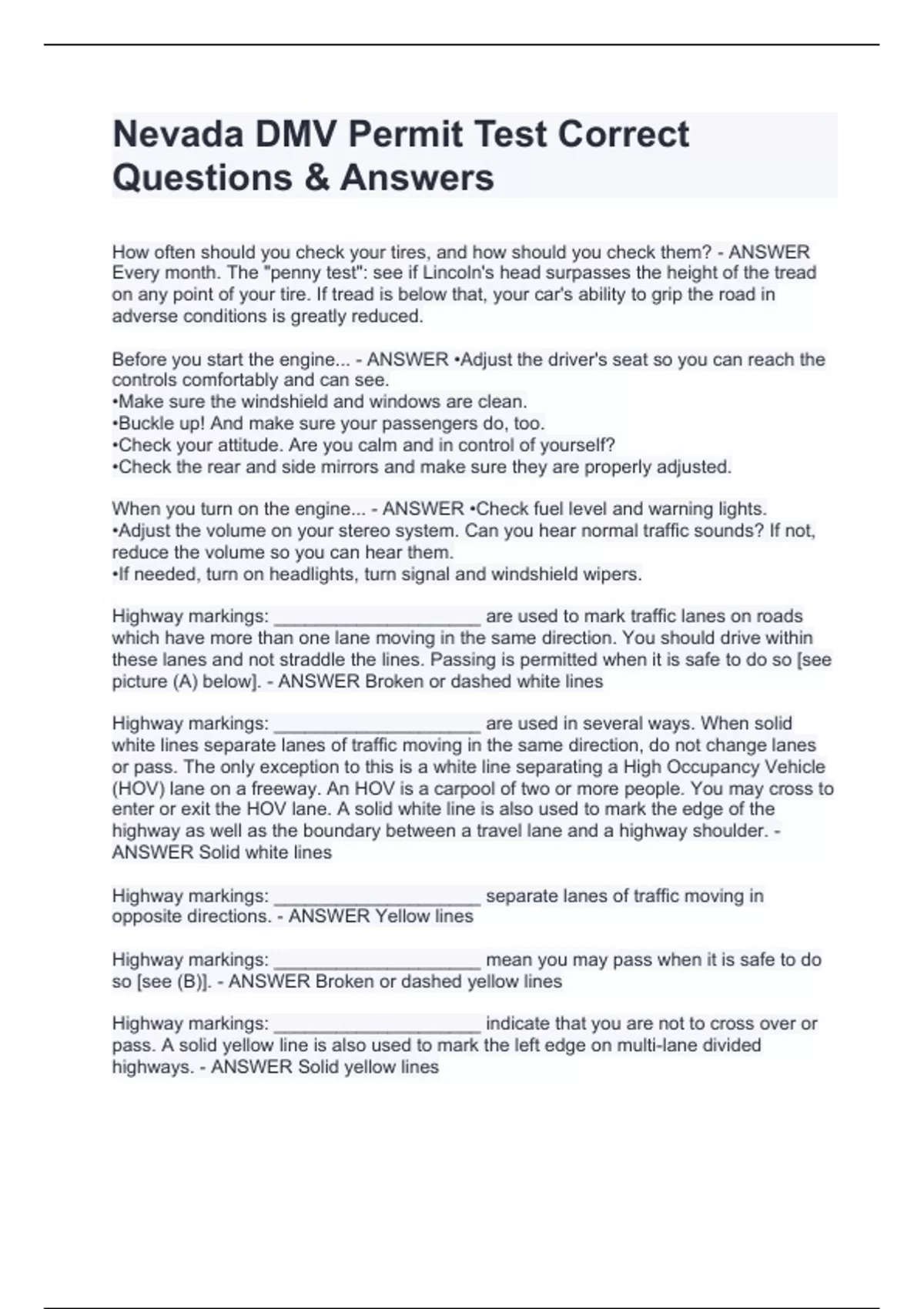 Nevada DMV Permit Test Correct Questions & Answers

How often should you check your tires, and how should you check them? - ANSWER Every month. The "penny test": see if Lincoln's head surpasses the height of the tread on any point of your tire. If tread is below that, your car's ability to grip the road in adverse conditions is greatly reduced.

Before you start the engine... - ANSWER •Adjust the driver's seat so you can reach the controls comfortably and can see.
•Make sure the windshield and windows are clean.
•Buckle up! And make sure your passengers do, too.
•Check your attitude. Are you calm and in control of yourself?
•Check the rear and side mirrors and make sure they are properly adjusted.

When you turn on the engine... - ANSWER •Check fuel level and warning lights.
•Adjust the volume on your stereo system. Can you hear normal traffic sounds? If not, reduce the volume so you can hear them.
•If needed, turn on headlights, turn signal and windshield wipers.

Highway markings: ____________________ are used to mark traffic lanes on roads which have more than one lane moving in the same direction. You should drive within these lanes and not straddle the lines. Passing is permitted when it is safe to do so [see picture (A) below]. - ANSWER Broken or dashed white lines

Highway markings: ____________________ are used in several ways. When solid white lines separate lanes of traffic moving in the same direction, do not change lanes or pass. The only exception to this is a white line separating a High Occupancy Vehicle (HOV) lane on a freeway. An HOV is a carpool of two or more people. You may cross to enter or exit the HOV lane. A solid white line is also used to mark the edge of the highway as well as the boundary between a travel lane and a highway shoulder. - ANSWER Solid white lines

Highway markings: ____________________ separate lanes of traffic moving in opposite directions. - ANSWER Yellow lines

Highway markings: ____________________ mean you may pass when it is safe to do so [see (B)]. - ANSWER Broken or dashed yellow lines

Highway markings: ____________________ indicate that you are not to cross over or pass. A solid yellow line is also used to mark the left edge on multi-lane divided highways. - ANSWER Solid yellow lines